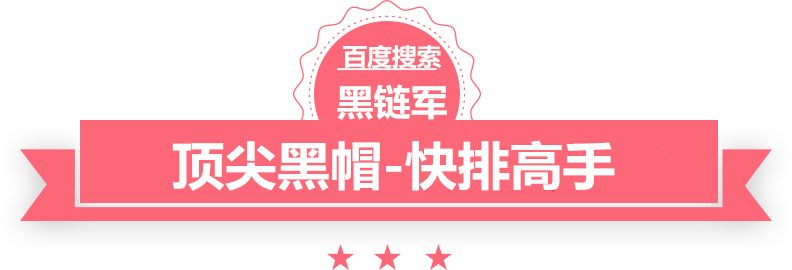 百度搜索
黑链军
顶尖黑帽-快排高手
★ ★ ★